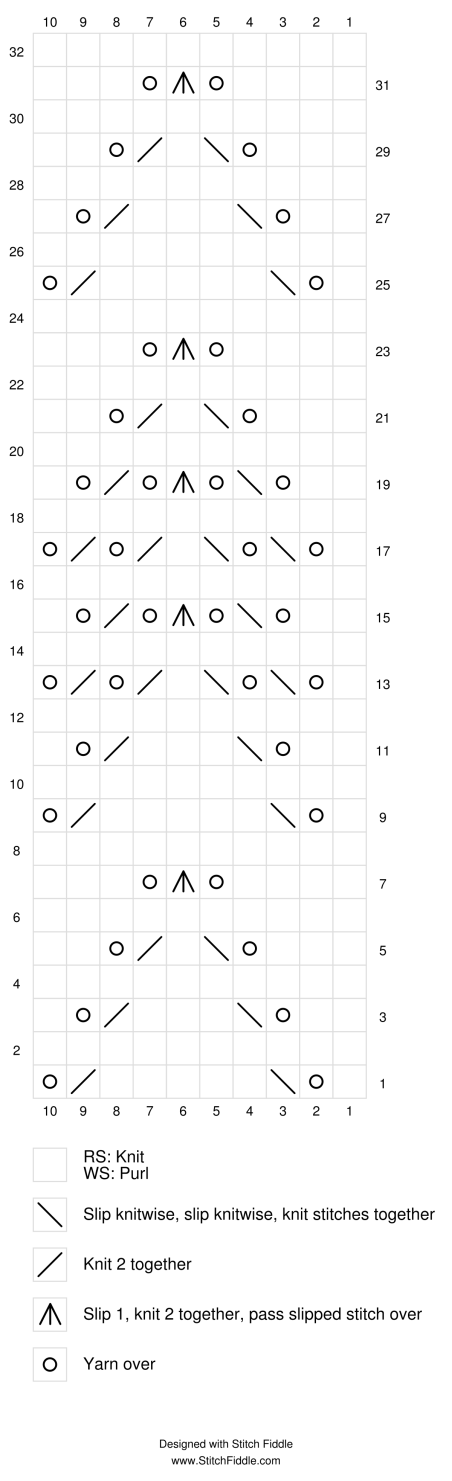 10 9 8 7 6 5 4 3 2 1

32
31
30
29
28
27
26
25
24
23
22
21
20
19
18
17
16
15
14
13
12
11
10
9
8
7
6
5
4
3
2
1

10 9 8 7 6 5 4 3 2 1

RS: Knit
WS: Purl

Slip knitwise, slip knitwise, knit stitches together

Knit 2 together

Slip 1, knit 2 together, pass slipped stitch over

Yarn over

Designed with Stitch Fiddle
www.StitchFiddle.com